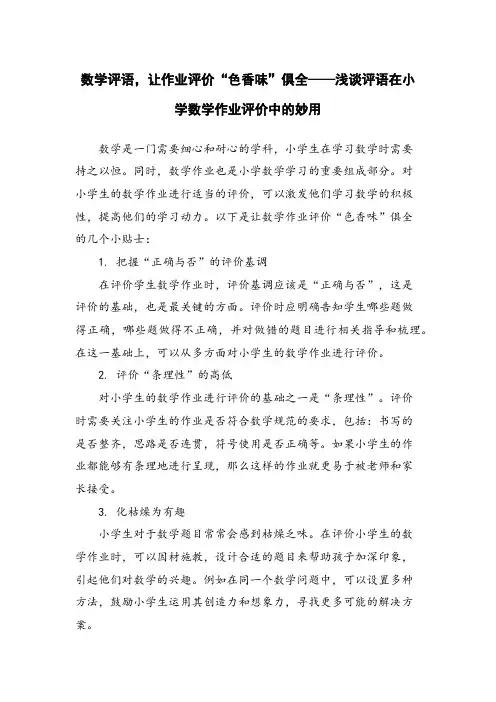 数学评语，让作业评价“色香味”俱全——浅谈评语在小学数学作业评价中的妙用

数学是一门需要细心和耐心的学科，小学生在学习数学时需要持之以恒。同时，数学作业也是小学数学学习的重要组成部分。对小学生的数学作业进行适当的评价，可以激发他们学习数学的积极性，提高他们的学习动力。以下是让数学作业评价“色香味”俱全的几个小贴士：

1. 把握“正确与否”的评价基调

在评价学生数学作业时，评价基调应该是“正确与否”，这是评价的基础，也是最关键的方面。评价时应明确告知学生哪些题做得正确，哪些题做得不正确，并对做错的题目进行相关指导和梳理。在这一基础上，可以从多方面对小学生的数学作业进行评价。

2. 评价“条理性”的高低

对小学生的数学作业进行评价的基础之一是“条理性”。评价时需要关注小学生的作业是否符合数学规范的要求，包括：书写的是否整齐，思路是否连贯，符号使用是否正确等。如果小学生的作业都能够有条理地进行呈现，那么这样的作业就更易于被老师和家长接受。

3. 化枯燥为有趣

小学生对于数学题目常常会感到枯燥乏味。在评价小学生的数学作业时，可以因材施教，设计合适的题目来帮助孩子加深印象，引起他们对数学的兴趣。例如在同一个数学问题中，可以设置多种方法，鼓励小学生运用其创造力和想象力，寻找更多可能的解决方案。